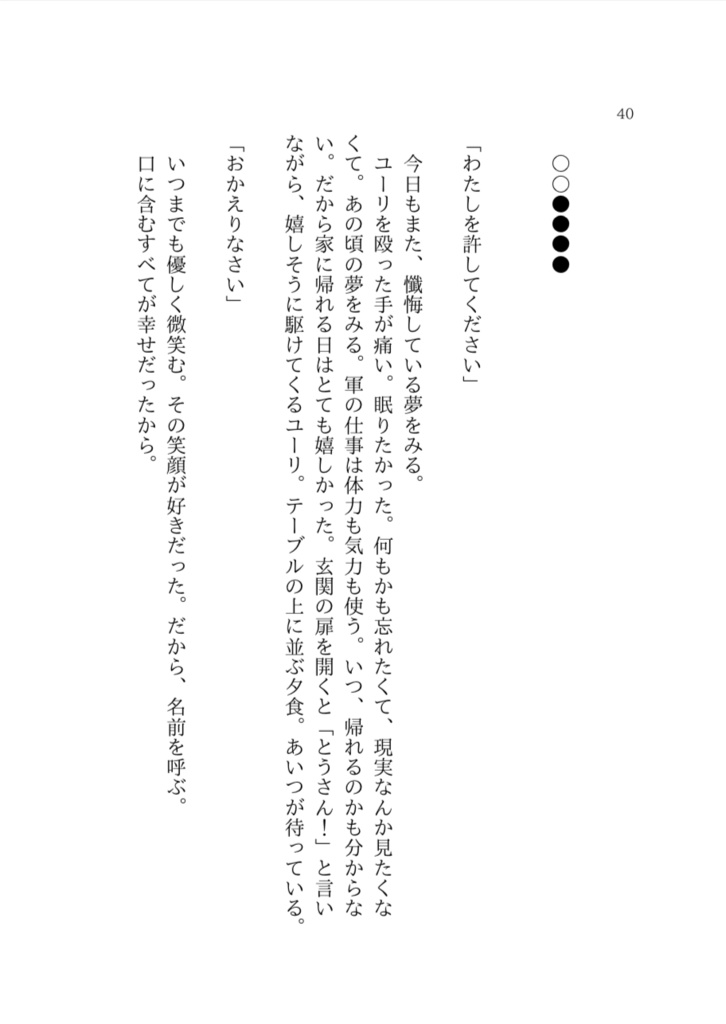 40

○○●●●●

「わたしを許してください」

今日もまた、懺悔している夢をみる。
ユーリを殴った手が痛い。眠りたかった。何もかも忘れたくて、現実なんか見たくなくて。あの頃の夢をみる。軍の仕事は体力も気力も使う。いつ、帰れるのかも分からない。だから家に帰れる日はとても嬉しかった。玄関の扉を開くと「とうさん!」と言いながら、嬉しそうに駆けてくるユーリ。テーブルの上に並ぶ夕食。あいつが待っている。

「おかえりなさい」

いつまでも優しく微笑む。その笑顔が好きだった。だから、名前を呼ぶ。
口に含むすべてが幸せだったから。